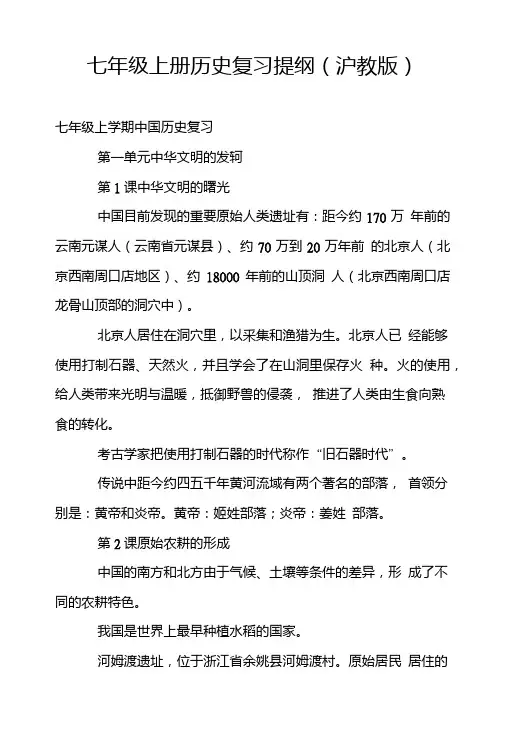 七年级上册历史复习提纲（沪教版）

七年级上学期中国历史复习

第一单元中华文明的发轫

第 1 课中华文明的曙光

中国目前发现的重要原始人类遗址有：距今约 170 万 年前的云南元谋人（云南省元谋县）、约 70 万到 20 万年前 的北京人（北京西南周口店地区）、约 18000 年前的山顶洞 人（北京西南周口店龙骨山顶部的洞穴中）。

北京人居住在洞穴里，以采集和渔猎为生。北京人已 经能够使用打制石器、天然火，并且学会了在山洞里保存火 种。火的使用，给人类带来光明与温暖，抵御野兽的侵袭， 推进了人类由生食向熟食的转化。

考古学家把使用打制石器的时代称作“旧石器时代”。

传说中距今约四五千年黄河流域有两个著名的部落， 首领分别是：黄帝和炎帝。黄帝：姬姓部落；炎帝：姜姓 部落。

第 2 课原始农耕的形成

中国的南方和北方由于气候、土壤等条件的差异，形 成了不同的农耕特色。

我国是世界上最早种植水稻的国家。

河姆渡遗址，位于浙江省余姚县河姆渡村。原始居民 居住的